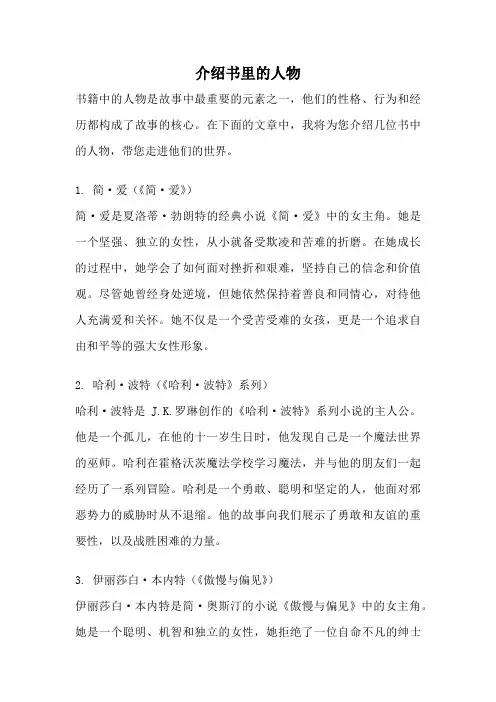 介绍书里的人物

书籍中的人物是故事中最重要的元素之一，他们的性格、行为和经历都构成了故事的核心。在下面的文章中，我将为您介绍几位书中的人物，带您走进他们的世界。

1. 简·爱（《简·爱》）
简·爱是夏洛蒂·勃朗特的经典小说《简·爱》中的女主角。她是一个坚强、独立的女性，从小就备受欺凌和苦难的折磨。在她成长的过程中，她学会了如何面对挫折和艰难，坚持自己的信念和价值观。尽管她曾经身处逆境，但她依然保持着善良和同情心，对待他人充满爱和关怀。她不仅是一个受苦受难的女孩，更是一个追求自由和平等的强大女性形象。

2. 哈利·波特（《哈利·波特》系列）
哈利·波特是 J.K.罗琳创作的《哈利·波特》系列小说的主人公。他是一个孤儿，在他的十一岁生日时，他发现自己是一个魔法世界的巫师。哈利在霍格沃茨魔法学校学习魔法，并与他的朋友们一起经历了一系列冒险。哈利是一个勇敢、聪明和坚定的人，他面对邪恶势力的威胁时从不退缩。他的故事向我们展示了勇敢和友谊的重要性，以及战胜困难的力量。

3. 伊丽莎白·本内特（《傲慢与偏见》）
伊丽莎白·本内特是简·奥斯汀的小说《傲慢与偏见》中的女主角。她是一个聪明、机智和独立的女性，她拒绝了一位自命不凡的绅士